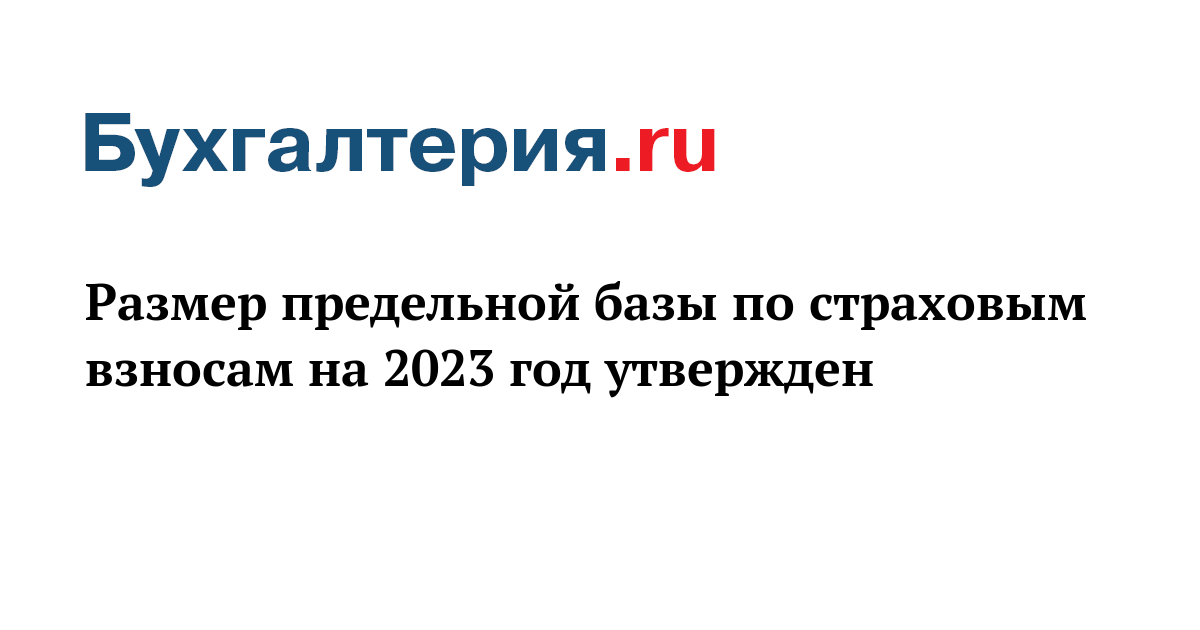 Бухгалтерия.ru

Размер предельной базы по страховым взносам на 2023 год утвержден